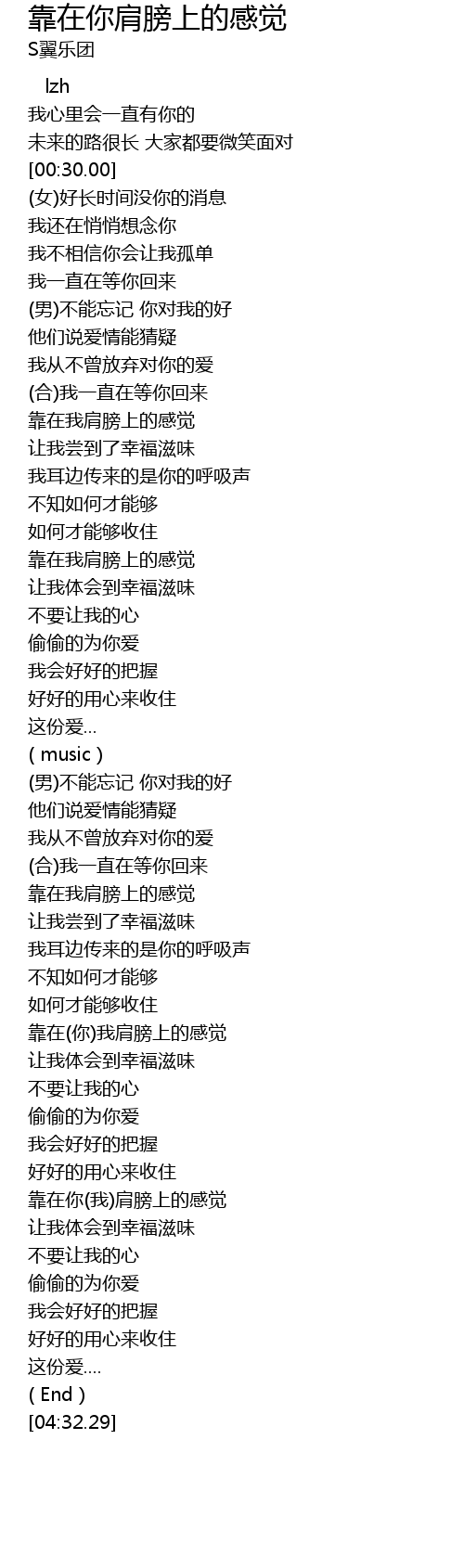 靠在你肩膀上的感觉
S翼乐团

lzh
我心里会一直有你的
未来的路很长 大家都要微笑面对
[00:30.00]
(女)好长时间没你的消息
我还在悄悄想念你
我不相信你会让我孤单
我一直在等你回来
(男)不能忘记 你对我的好
他们说爱情能猜疑
我从不曾放弃对你的爱
(合)我一直在等你回来
靠在我肩膀上的感觉
让我尝到了幸福滋味
我耳边传来的是你的呼吸声
不知如何才能够
如何才能够收住
靠在我肩膀上的感觉
让我体会到幸福滋味
不要让我的心
偷偷的为你爱
我会好好的把握
好好的用心来收住
这份爱...
( music )
(男)不能忘记 你对我的好
他们说爱情能猜疑
我从不曾放弃对你的爱
(合)我一直在等你回来
靠在我肩膀上的感觉
让我尝到了幸福滋味
我耳边传来的是你的呼吸声
不知如何才能够
如何才能够收住
靠在(你)我肩膀上的感觉
让我体会到幸福滋味
不要让我的心
偷偷的为你爱
我会好好的把握
好好的用心来收住
靠在你(我)肩膀上的感觉
让我体会到幸福滋味
不要让我的心
偷偷的为你爱
我会好好的把握
好好的用心来收住
这份爱....
( End )
[04:32.29]